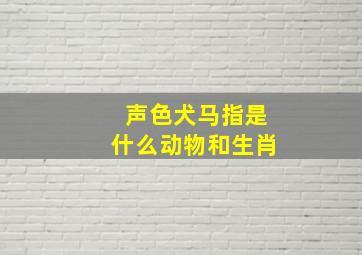 声色犬马指是
什么动物和生肖